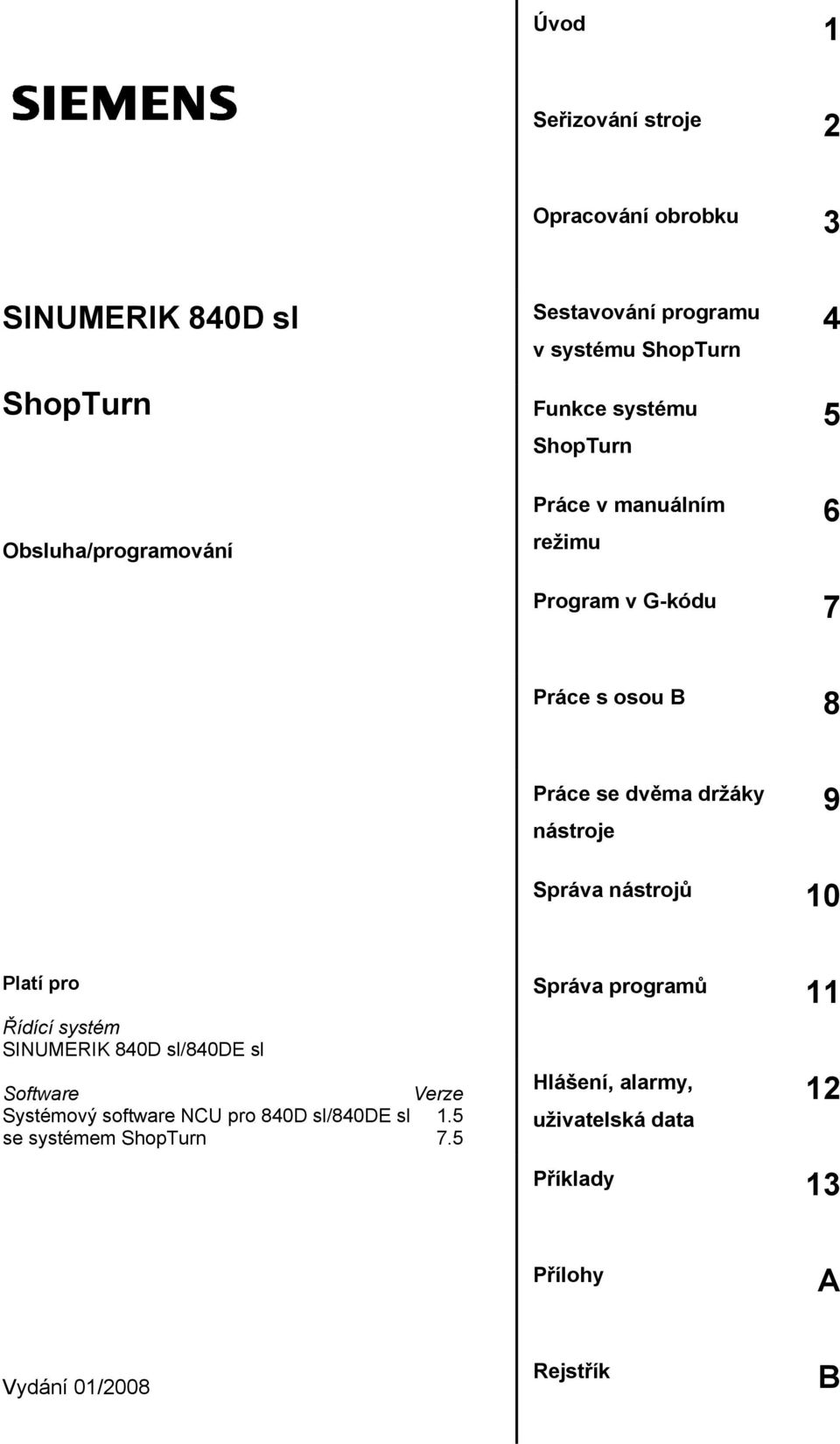 SIEMENS

SINUMERIK 840D sl

ShopTurn

Obsluha/programování

Platí pro

Řídící systém
SINUMERIK 840D sl/840DE sl

| Software | Verze |
|---|---|
| Systémový software NCU pro 840D sl/840DE sl | 1.5 |
| se systémem ShopTurn | 7.5 |

Vydání 01/2008

Úvod 1

Seřizování stroje 2

Opracování obrobku 3

Sestavování programu v systému ShopTurn 4

Funkce systému ShopTurn 5

Práce v manuálním režimu 6

Program v G-kódu 7

Práce s osou B 8

Práce se dvěma držáky nástroje 9

Správa nástrojů 10

Správa programů 11

Hlášení, alarmy, uživatelská data 12

Příklady 13

Přílohy A

Rejstřík B